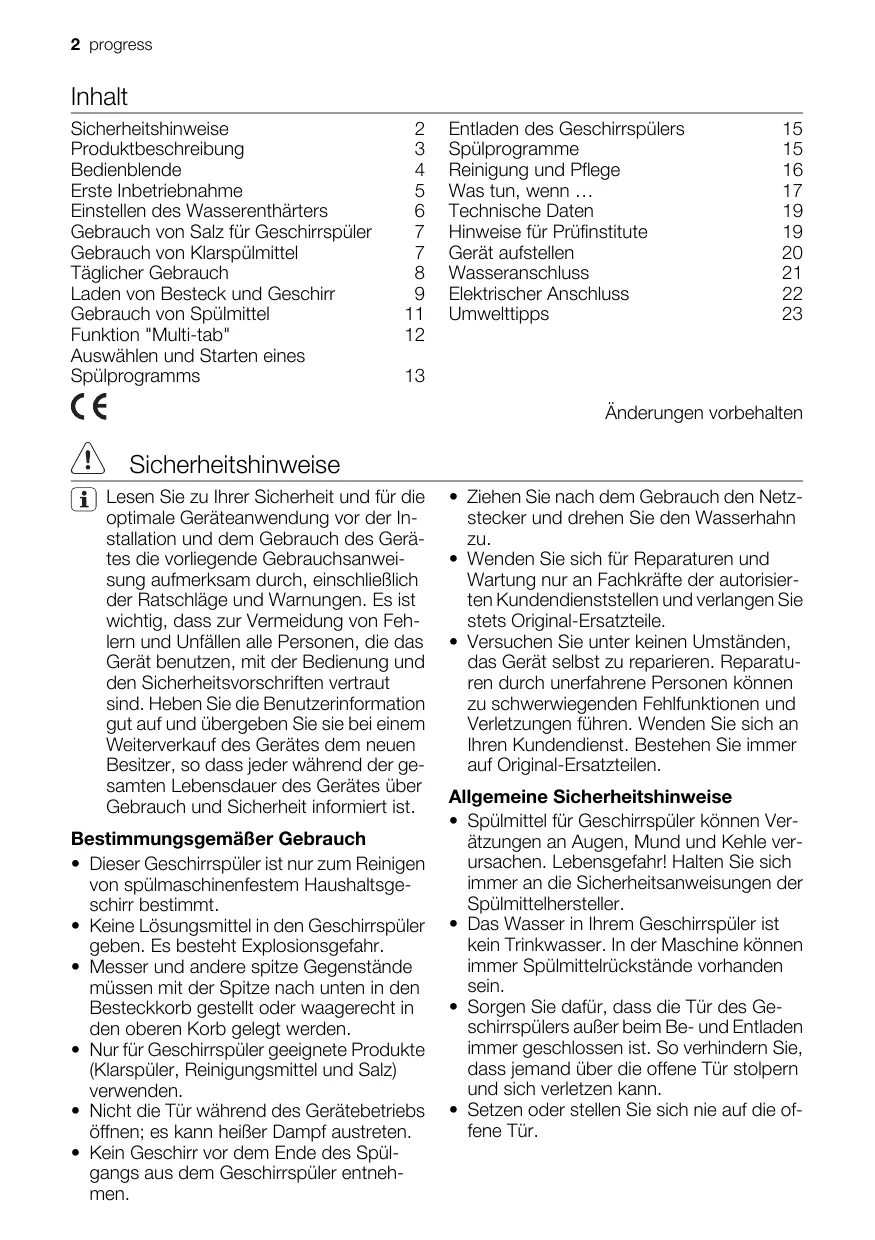 2 progress

Inhalt

| | |
|---|---|
| Sicherheitshinweise | 2 |
| Produktbeschreibung | 3 |
| Bedienblende | 4 |
| Erste Inbetriebnahme | 5 |
| Einstellen des Wasserenthärters | 6 |
| Gebrauch von Salz für Geschirrspüler | 7 |
| Gebrauch von Klarspülmittel | 7 |
| Täglicher Gebrauch | 8 |
| Laden von Besteck und Geschirr | 9 |
| Gebrauch von Spülmittel | 11 |
| Funktion "Multi-tab" | 12 |
| Auswählen und Starten eines Spülprogramms | 13 |

| | |
|---|---|
| Entladen des Geschirrspülers | 15 |
| Spülprogramme | 15 |
| Reinigung und Pflege | 16 |
| Was tun, wenn … | 17 |
| Technische Daten | 19 |
| Hinweise für Prüfinstitute | 19 |
| Gerät aufstellen | 20 |
| Wasseranschluss | 21 |
| Elektrischer Anschluss | 22 |
| Umwelttipps | 23 |

CE

Änderungen vorbehalten

Sicherheitshinweise

Lesen Sie zu Ihrer Sicherheit und für die optimale Geräteanwendung vor der Installation und dem Gebrauch des Gerätes die vorliegende Gebrauchsanweisung aufmerksam durch, einschließlich der Ratschläge und Warnungen. Es ist wichtig, dass zur Vermeidung von Fehlern und Unfällen alle Personen, die das Gerät benutzen, mit der Bedienung und den Sicherheitsvorschriften vertraut sind. Heben Sie die Benutzerinformation gut auf und übergeben Sie sie bei einem Weiterverkauf des Gerätes dem neuen Besitzer, so dass jeder während der gesamten Lebensdauer des Gerätes über Gebrauch und Sicherheit informiert ist.

Bestimmungsgemäßer Gebrauch
• Dieser Geschirrspüler ist nur zum Reinigen von spülmaschinenfestem Haushaltsgeschirr bestimmt.
• Keine Lösungsmittel in den Geschirrspüler geben. Es besteht Explosionsgefahr.
• Messer und andere spitze Gegenstände müssen mit der Spitze nach unten in den Besteckkorb gestellt oder waagerecht in den oberen Korb gelegt werden.
• Nur für Geschirrspüler geeignete Produkte (Klarspüler, Reinigungsmittel und Salz) verwenden.
• Nicht die Tür während des Gerätebetriebs öffnen; es kann heißer Dampf austreten.
• Kein Geschirr vor dem Ende des Spülgangs aus dem Geschirrspüler entnehmen.
• Ziehen Sie nach dem Gebrauch den Netzstecker und drehen Sie den Wasserhahn zu.
• Wenden Sie sich für Reparaturen und Wartung nur an Fachkräfte der autorisierten Kundendienststellen und verlangen Sie stets Original-Ersatzteile.
• Versuchen Sie unter keinen Umständen, das Gerät selbst zu reparieren. Reparaturen durch unerfahrene Personen können zu schwerwiegenden Fehlfunktionen und Verletzungen führen. Wenden Sie sich an Ihren Kundendienst. Bestehen Sie immer auf Original-Ersatzteilen.

Allgemeine Sicherheitshinweise
• Spülmittel für Geschirrspüler können Verätzungen an Augen, Mund und Kehle verursachen. Lebensgefahr! Halten Sie sich immer an die Sicherheitsanweisungen der Spülmittelhersteller.
• Das Wasser in Ihrem Geschirrspüler ist kein Trinkwasser. In der Maschine können immer Spülmittelrückstände vorhanden sein.
• Sorgen Sie dafür, dass die Tür des Geschirrspülers außer beim Be- und Entladen immer geschlossen ist. So verhindern Sie, dass jemand über die offene Tür stolpern und sich verletzen kann.
• Setzen oder stellen Sie sich nie auf die offene Tür.